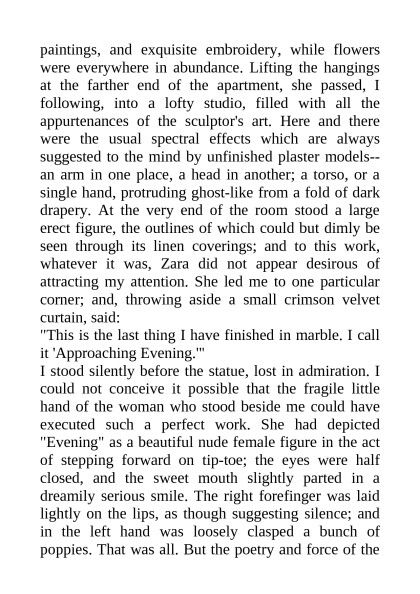 paintings, and exquisite embroidery, while flowers were everywhere in abundance. Lifting the hangings at the farther end of the apartment, she passed, I following, into a lofty studio, filled with all the appurtenances of the sculptor's art. Here and there were the usual spectral effects which are always suggested to the mind by unfinished plaster models--an arm in one place, a head in another; a torso, or a single hand, protruding ghost-like from a fold of dark drapery. At the very end of the room stood a large erect figure, the outlines of which could but dimly be seen through its linen coverings; and to this work, whatever it was, Zara did not appear desirous of attracting my attention. She led me to one particular corner; and, throwing aside a small crimson velvet curtain, said:
"This is the last thing I have finished in marble. I call it 'Approaching Evening.'"
I stood silently before the statue, lost in admiration. I could not conceive it possible that the fragile little hand of the woman who stood beside me could have executed such a perfect work. She had depicted "Evening" as a beautiful nude female figure in the act of stepping forward on tip-toe; the eyes were half closed, and the sweet mouth slightly parted in a dreamily serious smile. The right forefinger was laid lightly on the lips, as though suggesting silence; and in the left hand was loosely clasped a bunch of poppies. That was all. But the poetry and force of the